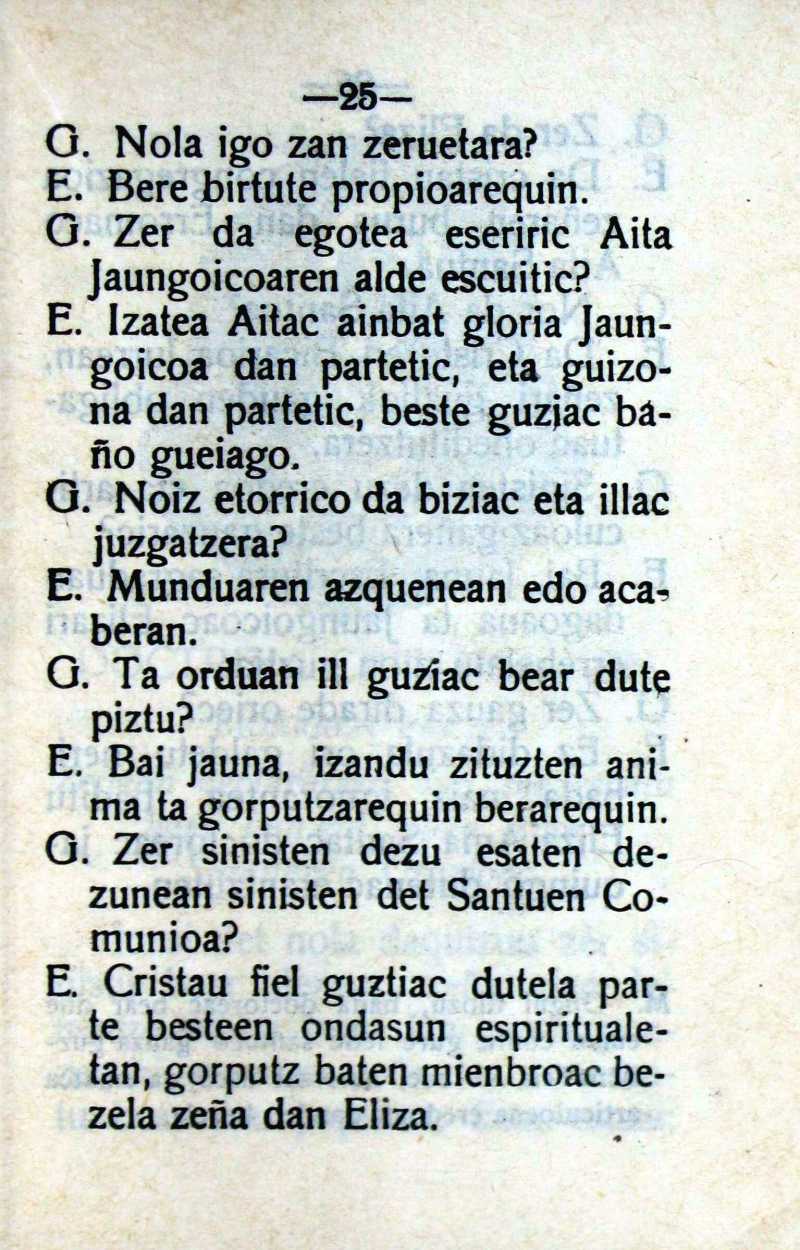 —25—

G. Nola igo zan zeruetara?

E. Bere birtute propioarequin.

G. Zer da egotea eseriric Aita Jaungoicoaren alde escuitic?

E. Izatea Aitac ainbat gloria Jaungoicoa dan partetic, eta guizona dan partetic, beste guziac baño gueiago.

G. Noiz etorrico da biziac eta illac juzgatzera?

E. Munduaren azquenean edo acaberan.

G. Ta orduan ill guziac bear dute piztu?

E. Bai jauna, izandu zituzten anima ta gorputzarequin berarequin.

G. Zer sinisten dezu esaten dezunean sinisten det Santuen Comunioa?

E. Cristau fiel guztiac dutela parte besteen ondasun espiritualetan, gorputz baten mienbroac bezela zeña dan Eliza.